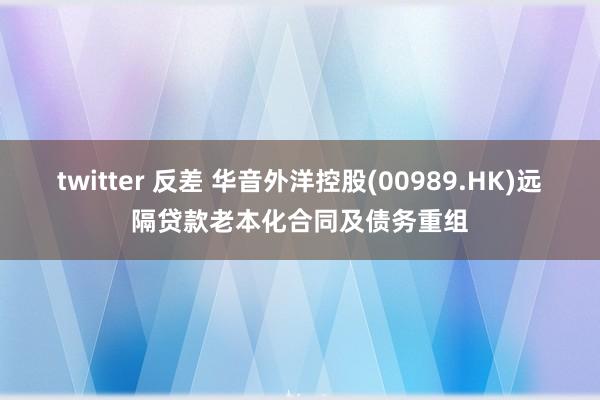 twitter 反差 华音外洋控股(00989.HK)远隔贷款老本化合同及债务重组